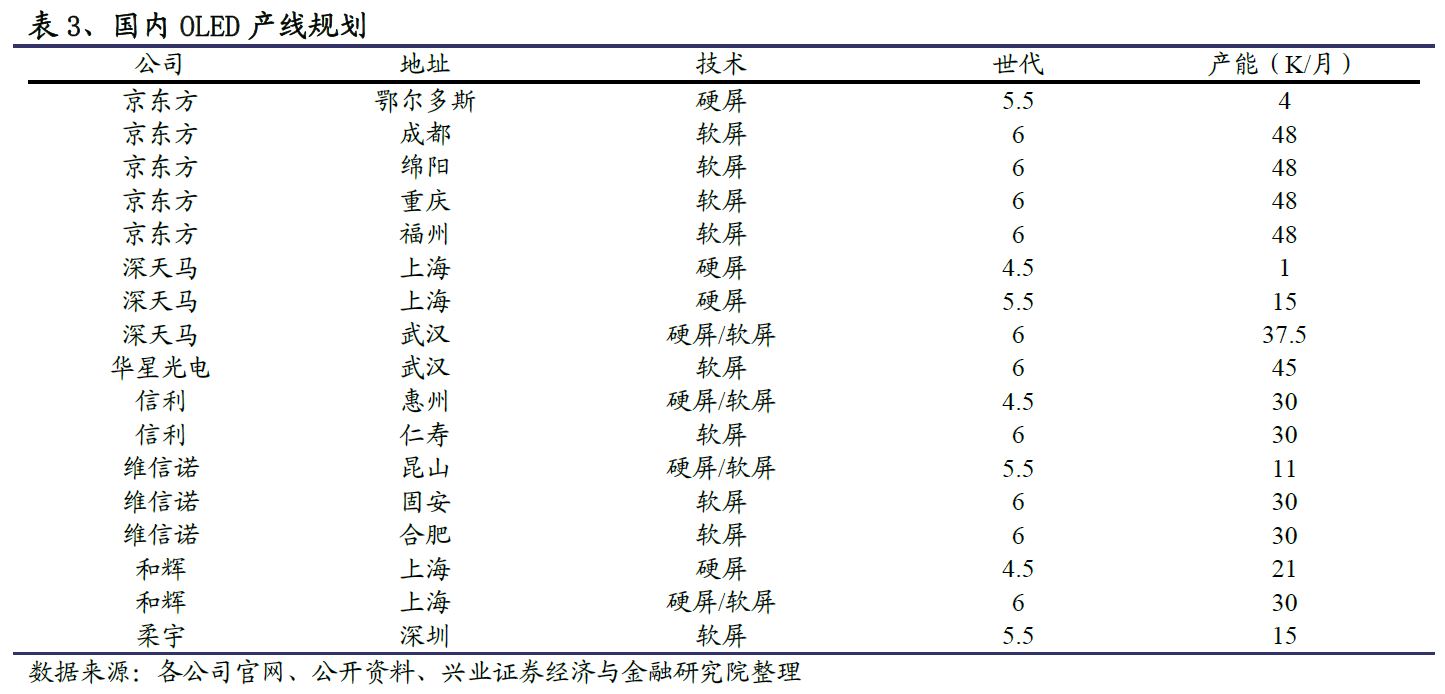 表 3、国内 OLED 产线规划

| 公司 | 地址 | 技术 | 世代 | 产能（K/月） |
|---|---|---|---|---|
| 京东方 | 鄂尔多斯 | 硬屏 | 5.5 | 4 |
| 京东方 | 成都 | 软屏 | 6 | 48 |
| 京东方 | 绵阳 | 软屏 | 6 | 48 |
| 京东方 | 重庆 | 软屏 | 6 | 48 |
| 京东方 | 福州 | 软屏 | 6 | 48 |
| 深天马 | 上海 | 硬屏 | 4.5 | 1 |
| 深天马 | 上海 | 硬屏 | 5.5 | 15 |
| 深天马 | 武汉 | 硬屏/软屏 | 6 | 37.5 |
| 华星光电 | 武汉 | 软屏 | 6 | 45 |
| 信利 | 惠州 | 硬屏/软屏 | 4.5 | 30 |
| 信利 | 仁寿 | 软屏 | 6 | 30 |
| 维信诺 | 昆山 | 硬屏/软屏 | 5.5 | 11 |
| 维信诺 | 固安 | 软屏 | 6 | 30 |
| 维信诺 | 合肥 | 软屏 | 6 | 30 |
| 和辉 | 上海 | 硬屏 | 4.5 | 21 |
| 和辉 | 上海 | 硬屏/软屏 | 6 | 30 |
| 柔宇 | 深圳 | 软屏 | 5.5 | 15 |

数据来源：各公司官网、公开资料、兴业证券经济与金融研究院整理